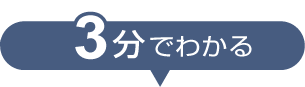 3分でわかる